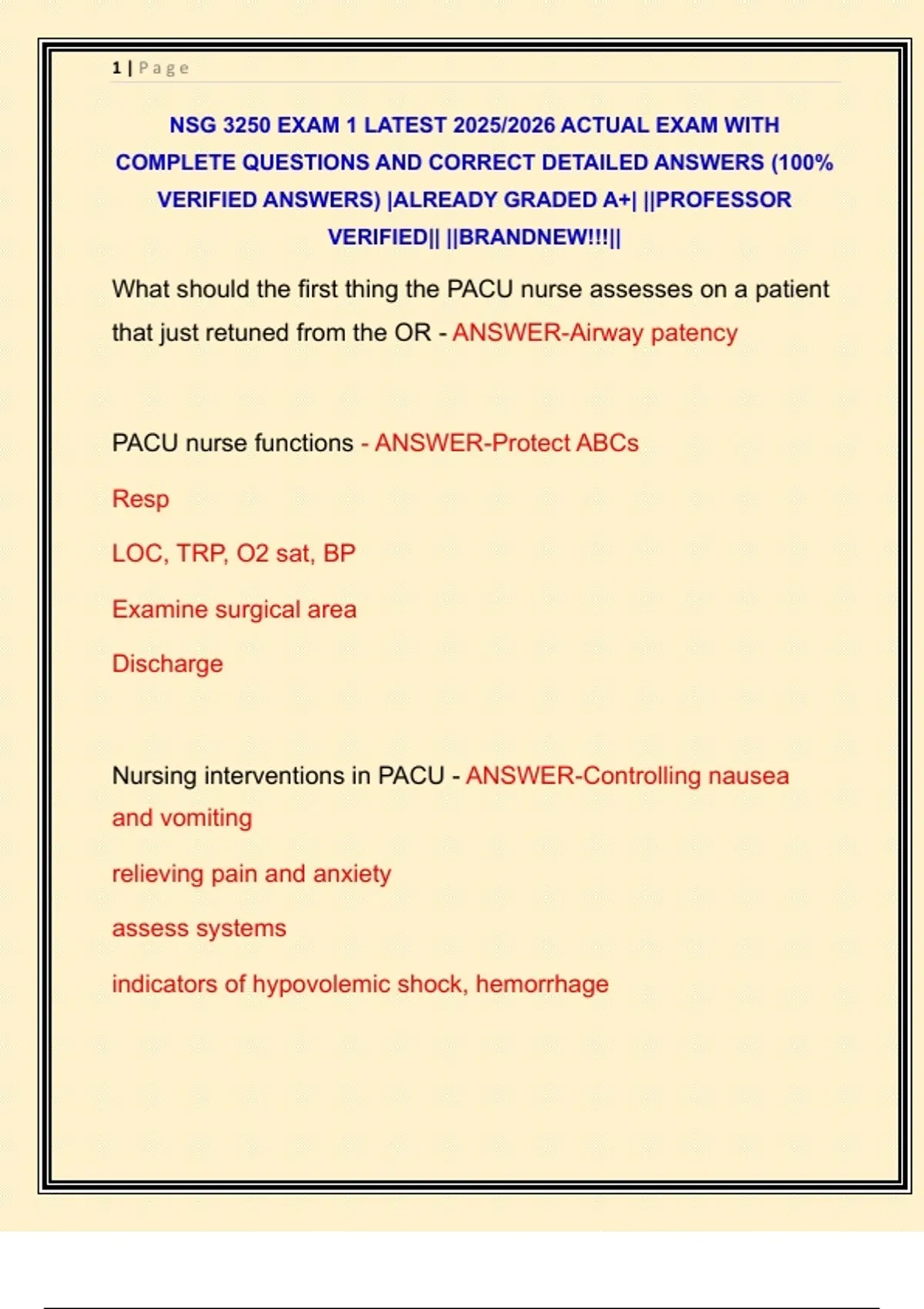 1 | Page

NSG 3250 EXAM 1 LATEST 2025/2026 ACTUAL EXAM WITH COMPLETE QUESTIONS AND CORRECT DETAILED ANSWERS (100% VERIFIED ANSWERS) |ALREADY GRADED A+| ||PROFESSOR VERIFIED|| ||BRANDNEW!!!||

What should the first thing the PACU nurse assesses on a patient that just retuned from the OR - ANSWER-Airway patency

PACU nurse functions - ANSWER-Protect ABCs

Resp

LOC, TRP, O2 sat, BP

Examine surgical area

Discharge

Nursing interventions in PACU - ANSWER-Controlling nausea and vomiting

relieving pain and anxiety

assess systems

indicators of hypovolemic shock, hemorrhage